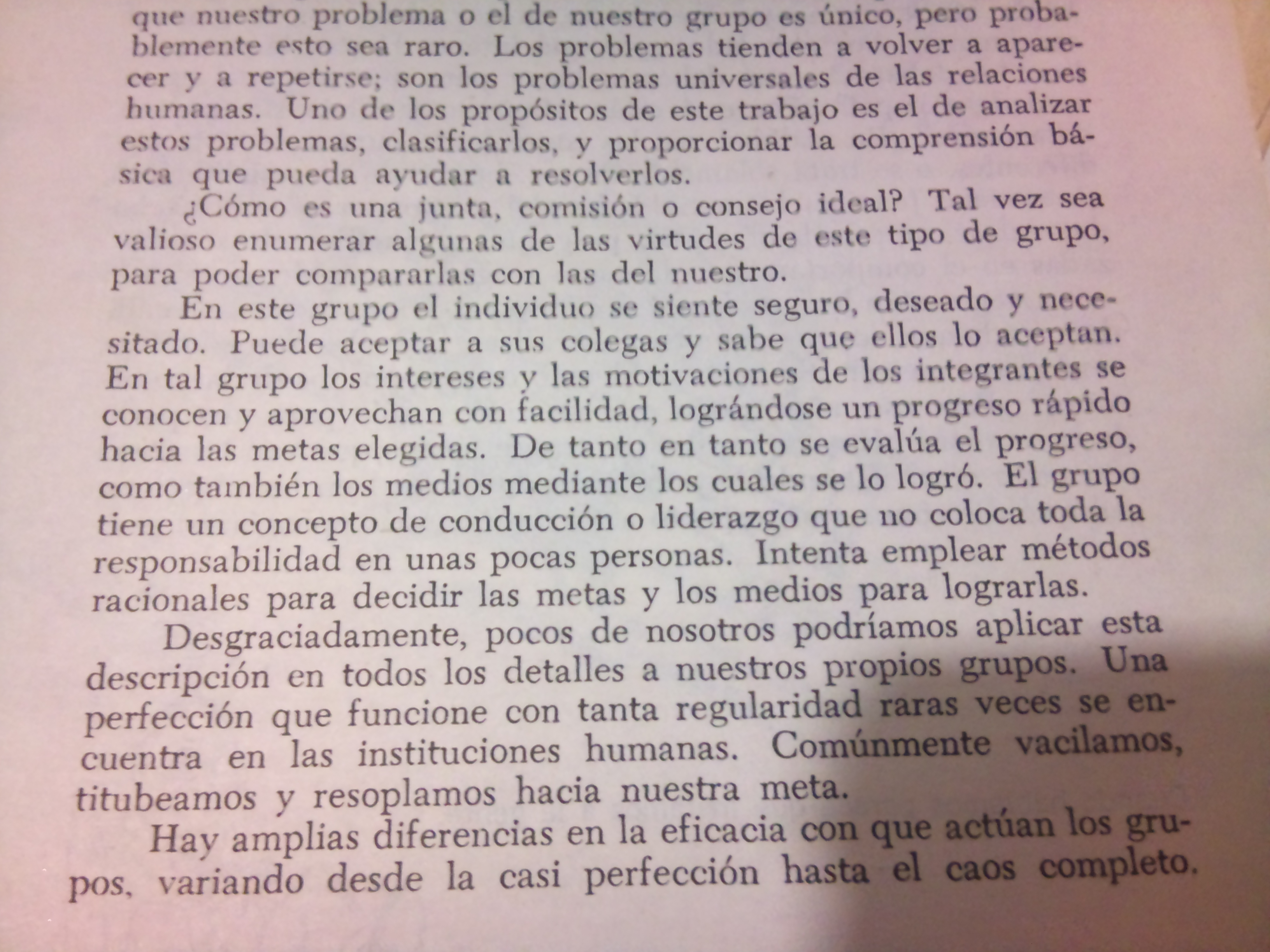 que nuestro problema o el de nuestro grupo es único, pero probablemente esto sea raro. Los problemas tienden a volver a aparecer y a repetirse; son los problemas universales de las relaciones humanas. Uno de los propósitos de este trabajo es el de analizar estos problemas, clasificarlos, y proporcionar la comprensión básica que pueda ayudar a resolverlos.

¿Cómo es una junta, comisión o consejo ideal? Tal vez sea valioso enumerar algunas de las virtudes de este tipo de grupo, para poder compararlas con las del nuestro.

En este grupo el individuo se siente seguro, deseado y necesitado. Puede aceptar a sus colegas y sabe que ellos lo aceptan. En tal grupo los intereses y las motivaciones de los integrantes se conocen y aprovechan con facilidad, lográndose un progreso rápido hacia las metas elegidas. De tanto en tanto se evalúa el progreso, como también los medios mediante los cuales se lo logró. El grupo tiene un concepto de conducción o liderazgo que no coloca toda la responsabilidad en unas pocas personas. Intenta emplear métodos racionales para decidir las metas y los medios para lograrlas.

Desgraciadamente, pocos de nosotros podríamos aplicar esta descripción en todos los detalles a nuestros propios grupos. Una perfección que funcione con tanta regularidad raras veces se encuentra en las instituciones humanas. Comúnmente vacilamos, titubeamos y resoplamos hacia nuestra meta.

Hay amplias diferencias en la eficacia con que actúan los grupos, variando desde la casi perfección hasta el caos completo.